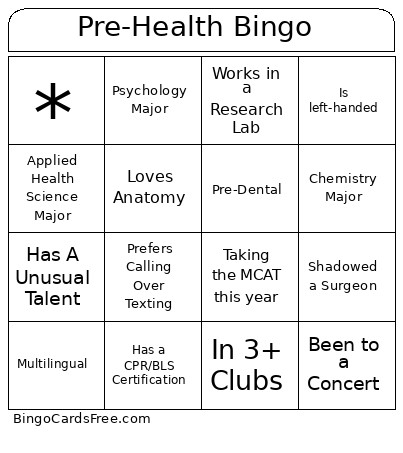 Pre-Health Bingo

| * | Psychology Major | Works in a Research Lab | Is left-handed |
|---|---|---|---|
| Applied Health Science Major | Loves Anatomy | Pre-Dental | Chemistry Major |
| Has A Unusual Talent | Prefers Calling Over Texting | Taking the MCAT this year | Shadowed a Surgeon |
| Multilingual | Has a CPR/BLS Certification | In 3+ Clubs | Been to a Concert |

BingoCardsFree.com